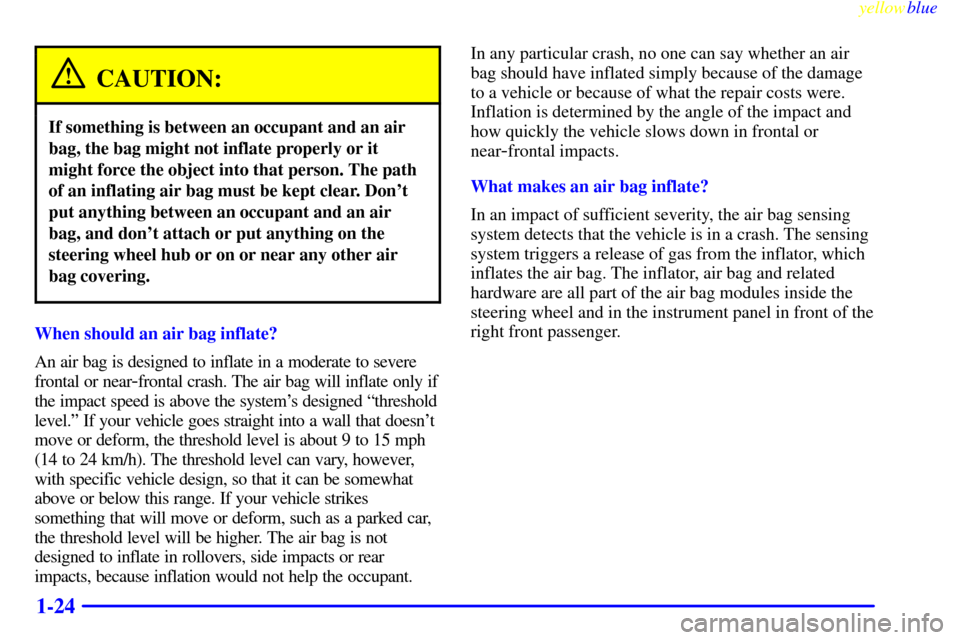 yellowblue

CAUTION:

If something is between an occupant and an air bag, the bag might not inflate properly or it might force the object into that person. The path of an inflating air bag must be kept clear. Don't put anything between an occupant and an air bag, and don't attach or put anything on the steering wheel hub or on or near any other air bag covering.

When should an air bag inflate?

An air bag is designed to inflate in a moderate to severe frontal or near-frontal crash. The air bag will inflate only if the impact speed is above the system's designed "threshold level." If your vehicle goes straight into a wall that doesn't move or deform, the threshold level is about 9 to 15 mph (14 to 24 km/h). The threshold level can vary, however, with specific vehicle design, so that it can be somewhat above or below this range. If your vehicle strikes something that will move or deform, such as a parked car, the threshold level will be higher. The air bag is not designed to inflate in rollovers, side impacts or rear impacts, because inflation would not help the occupant.

In any particular crash, no one can say whether an air bag should have inflated simply because of the damage to a vehicle or because of what the repair costs were. Inflation is determined by the angle of the impact and how quickly the vehicle slows down in frontal or near-frontal impacts.

What makes an air bag inflate?

In an impact of sufficient severity, the air bag sensing system detects that the vehicle is in a crash. The sensing system triggers a release of gas from the inflator, which inflates the air bag. The inflator, air bag and related hardware are all part of the air bag modules inside the steering wheel and in the instrument panel in front of the right front passenger.

1-24

carmanualsonline.info